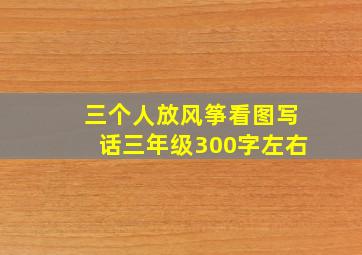 三个人放风筝看图写话三年级300字左右